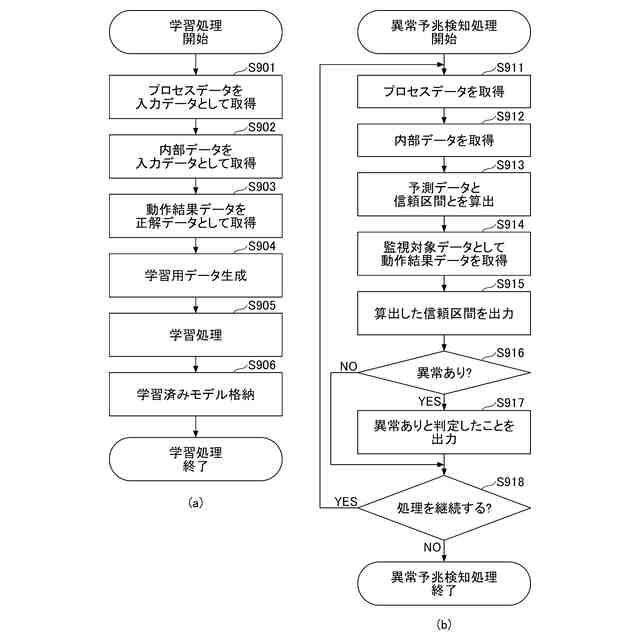 学習処理
開始

S901
プロセスデータを
入力データとして取得

S902
内部データを
入力データとして取得

S903
動作結果データを
正解データとして取得

S904
学習用データ生成

S905
学習処理

S906
学習済みモデル格納

学習処理
終了

(a)

異常予兆検知処理
開始

S911
プロセスデータを取得

S912
内部データを取得

S913
予測データと
信頼区間とを算出

S914
監視対象データとして
動作結果データを取得

S915
算出した信頼区間を出力

S916
異常あり?
NO
YES

S917
異常ありと判定したことを
出力

S918
処理を継続する?
YES
NO

異常予兆検知処理
終了

(b)